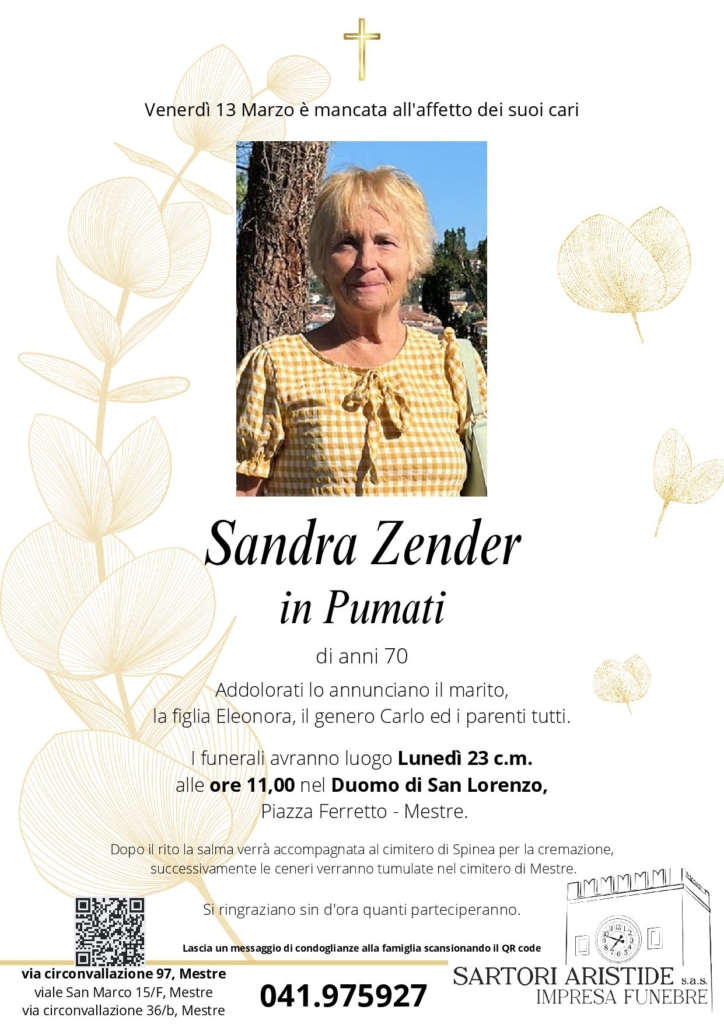 Venerdì 13 Marzo è mancata all'affetto dei suoi cari

Sandra Zender
in Pumati

di anni 70

Addolorati lo annunciano il marito, la figlia Eleonora, il genero Carlo ed i parenti tutti.

I funerali avranno luogo Lunedì 23 c.m. alle ore 11,00 nel Duomo di San Lorenzo, Piazza Ferretto - Mestre.

Dopo il rito la salma verrà accompagnata al cimitero di Spinea per la cremazione, successivamente le ceneri verranno tumulate nel cimitero di Mestre.

Si ringraziano sin d'ora quanti parteciperanno.

Lascia un messaggio di condoglianze alla famiglia scansionando il QR code

via circonvallazione 97, Mestre
viale San Marco 15/F, Mestre
via circonvallazione 36/b, Mestre

041.975927

SARTORI ARISTIDE s.a.s.
IMPRESA FUNEBRE